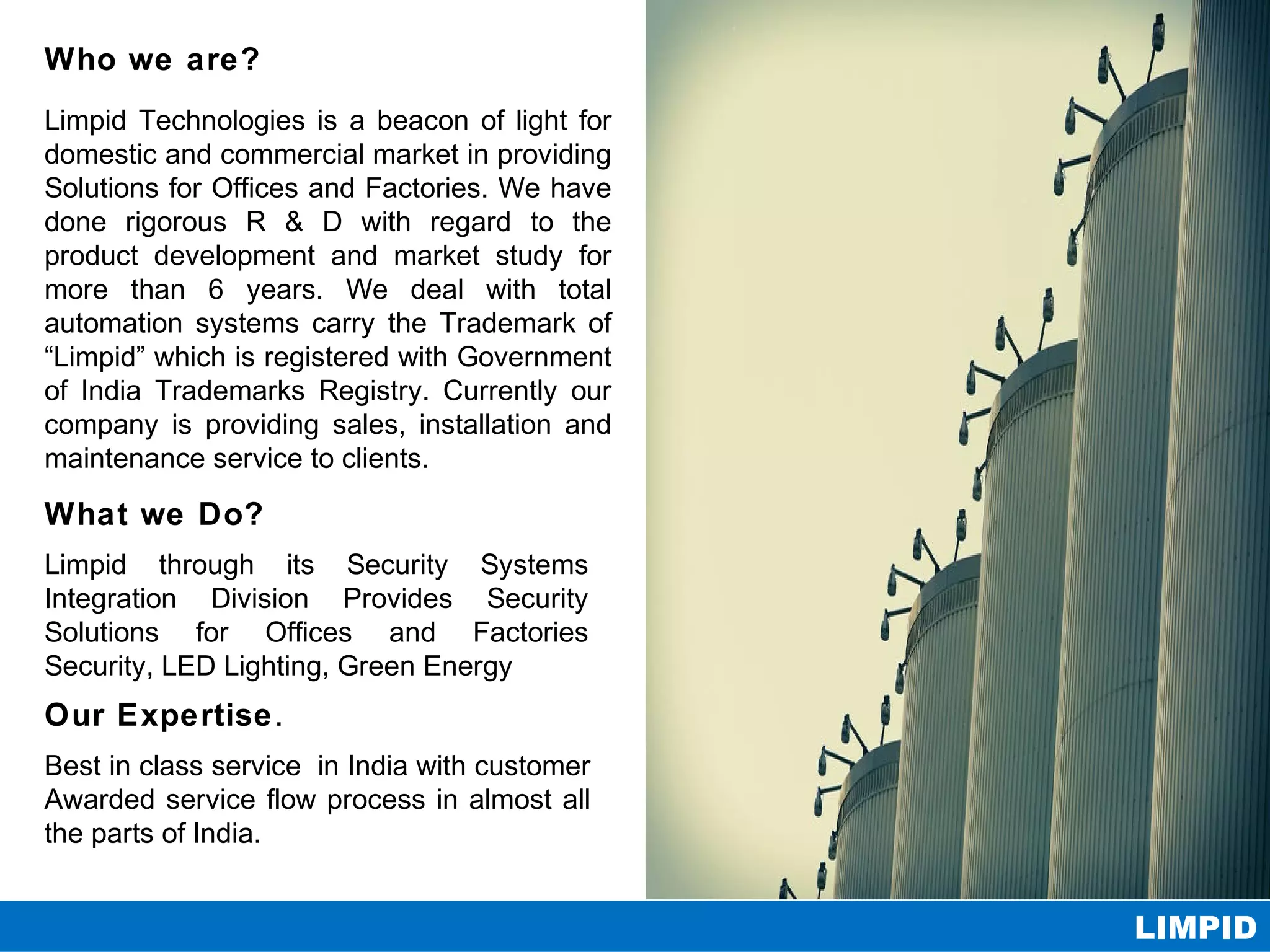 Who we are?

Limpid Technologies is a beacon of light for domestic and commercial market in providing Solutions for Offices and Factories. We have done rigorous R & D with regard to the product development and market study for more than 6 years. We deal with total automation systems carry the Trademark of “Limpid” which is registered with Government of India Trademarks Registry. Currently our company is providing sales, installation and maintenance service to clients.

What we Do?

Limpid through its Security Systems Integration Division Provides Security Solutions for Offices and Factories Security, LED Lighting, Green Energy

Our Expertise.

Best in class service in India with customer Awarded service flow process in almost all the parts of India.

LIMPID